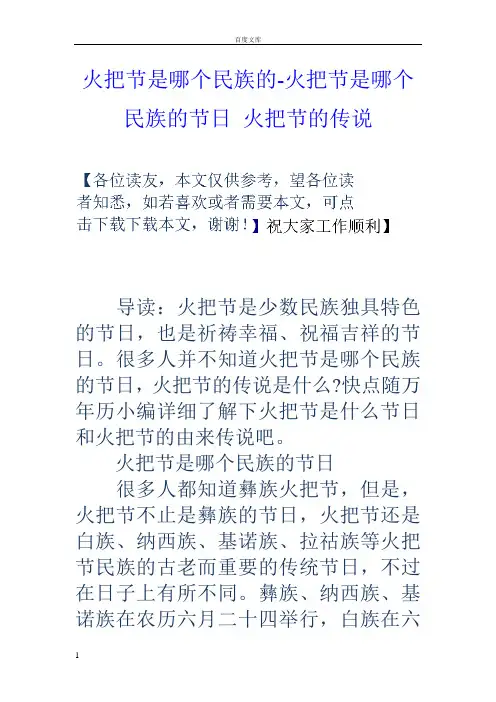 百度文库

火把节是哪个民族的-火把节是哪个民族的节日 火把节的传说

【各位读友，本文仅供参考，望各位读者知悉，如若喜欢或者需要本文，可点击下载下载本文，谢谢！】祝大家工作顺利】

导读：火把节是少数民族独具特色的节日，也是祈祷幸福、祝福吉祥的节日。很多人并不知道火把节是哪个民族的节日，火把节的传说是什么?快点随万年历小编详细了解下火把节是什么节日和火把节的由来传说吧。

火把节是哪个民族的节日

很多人都知道彝族火把节，但是，火把节不止是彝族的节日，火把节还是白族、纳西族、基诺族、拉祜族等火把节民族的古老而重要的传统节日，不过在日子上有所不同。彝族、纳西族、基诺族在农历六月二十四举行，白族在六

1